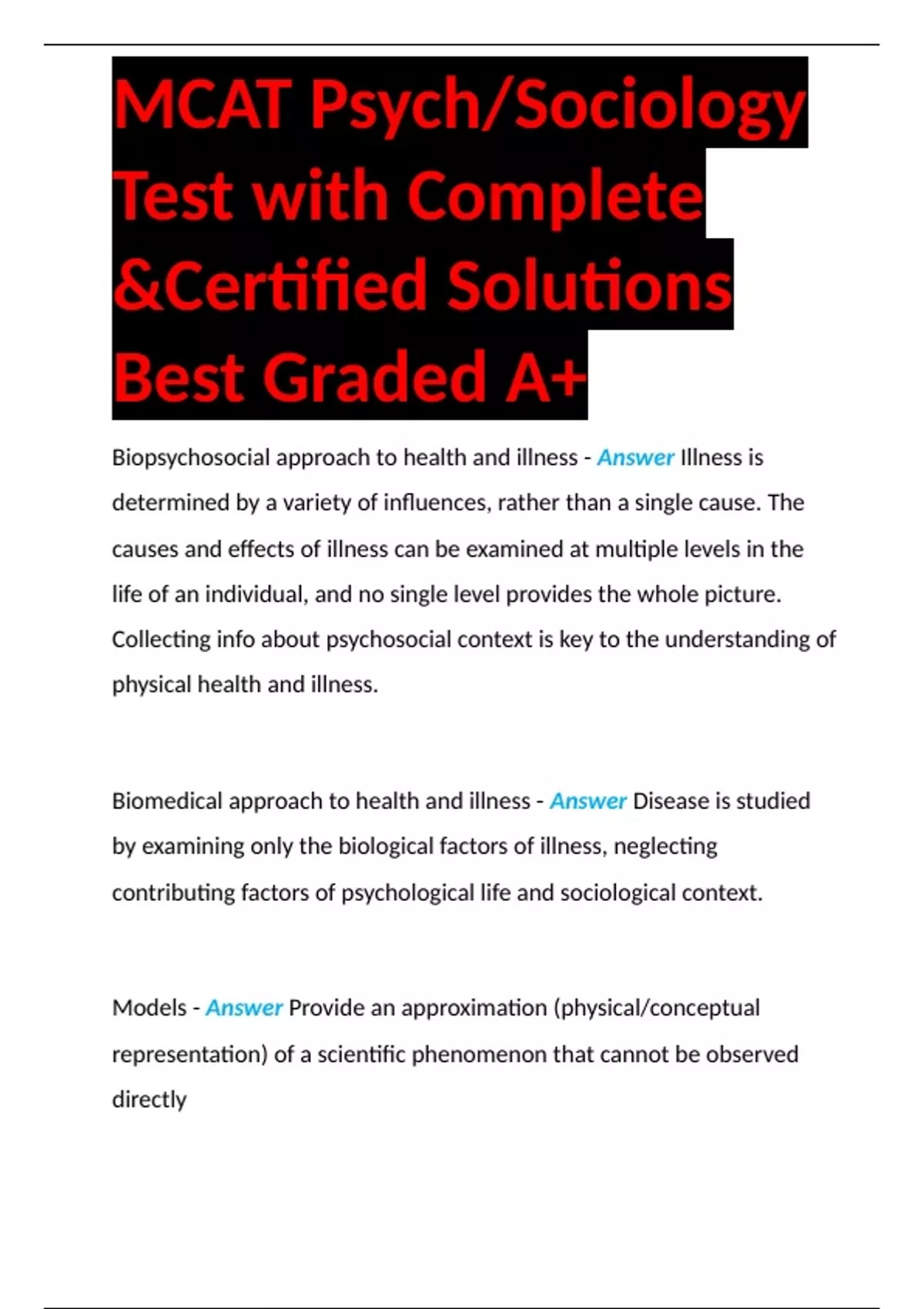 MCAT Psych/Sociology Test with Complete &Certified Solutions Best Graded A+

Biopsychosocial approach to health and illness - Answer Illness is determined by a variety of influences, rather than a single cause. The causes and effects of illness can be examined at multiple levels in the life of an individual, and no single level provides the whole picture. Collecting info about psychosocial context is key to the understanding of physical health and illness.

Biomedical approach to health and illness - Answer Disease is studied by examining only the biological factors of illness, neglecting contributing factors of psychological life and sociological context.

Models - Answer Provide an approximation (physical/conceptual representation) of a scientific phenomenon that cannot be observed directly